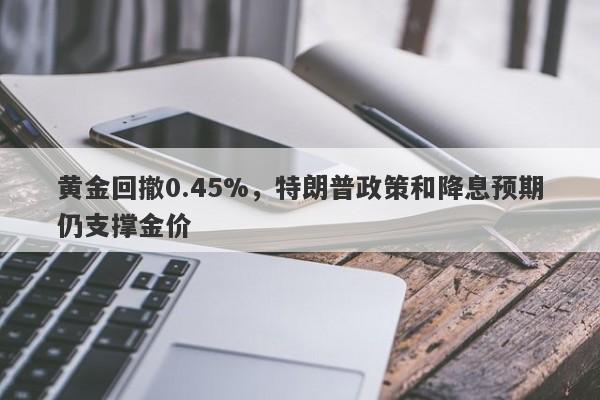 黄金回撤0.45%，特朗普政策和降息预期仍支撑金价